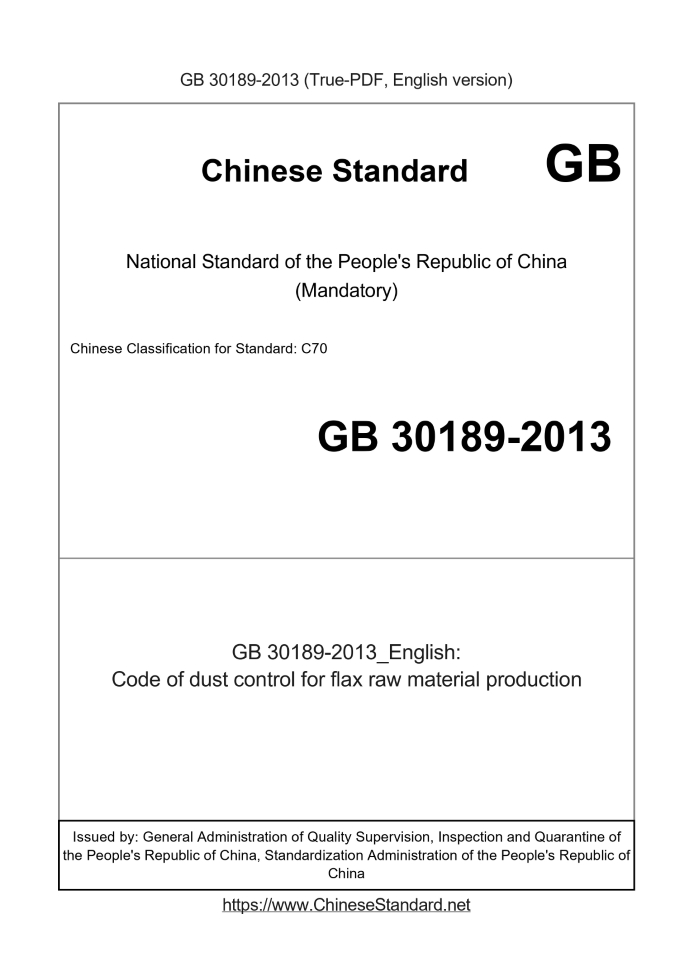 GB 30189-2013 (True-PDF, English version)

Chinese Standard

GB

National Standard of the People's Republic of China
(Mandatory)

Chinese Classification for Standard: C70

GB 30189-2013

GB 30189-2013_English:
Code of dust control for flax raw material production

Issued by: General Administration of Quality Supervision, Inspection and Quarantine of the People's Republic of China, Standardization Administration of the People's Republic of China

https://www.ChineseStandard.net